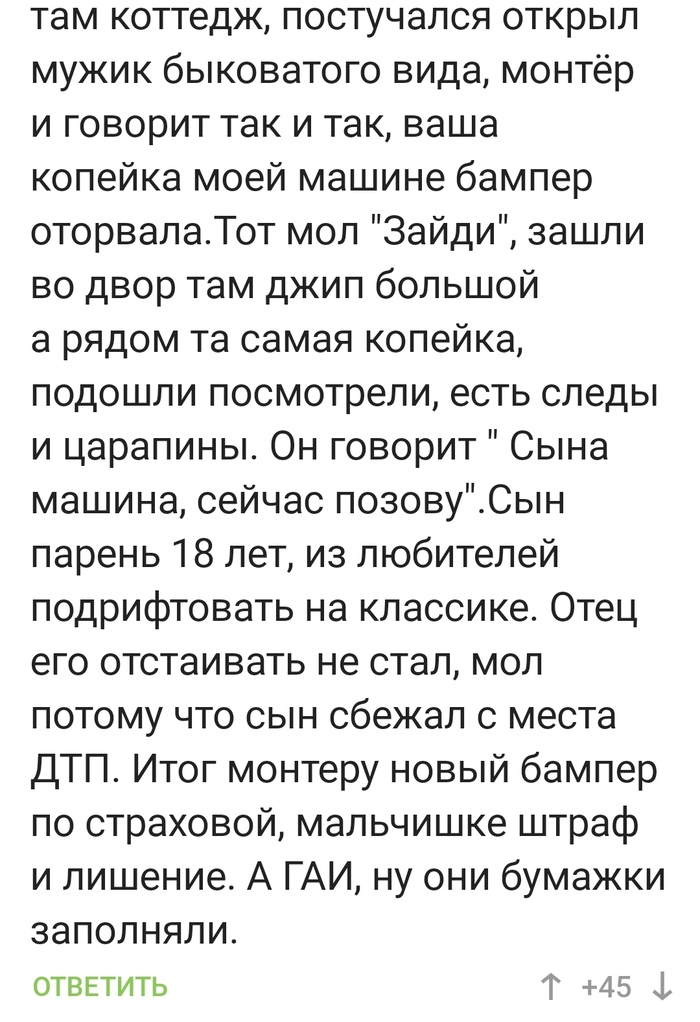 там коттедж, постучался открыл мужик быковатого вида, монтёр и говорит так и так, ваша копейка моей машине бампер оторвала.Тот мол "Зайди", зашли во двор там джип большой а рядом та самая копейка, подошли посмотрели, есть следы и царапины. Он говорит " Сына машина, сейчас позову".Сын парень 18 лет, из любителей подрифтовать на классике. Отец его отстаивать не стал, мол потому что сын сбежал с места ДТП. Итог монтеру новый бампер по страховой, мальчишке штраф и лишение. А ГАИ, ну они бумажки заполняли.

ОТВЕТИТЬ

↑ +45 ↓